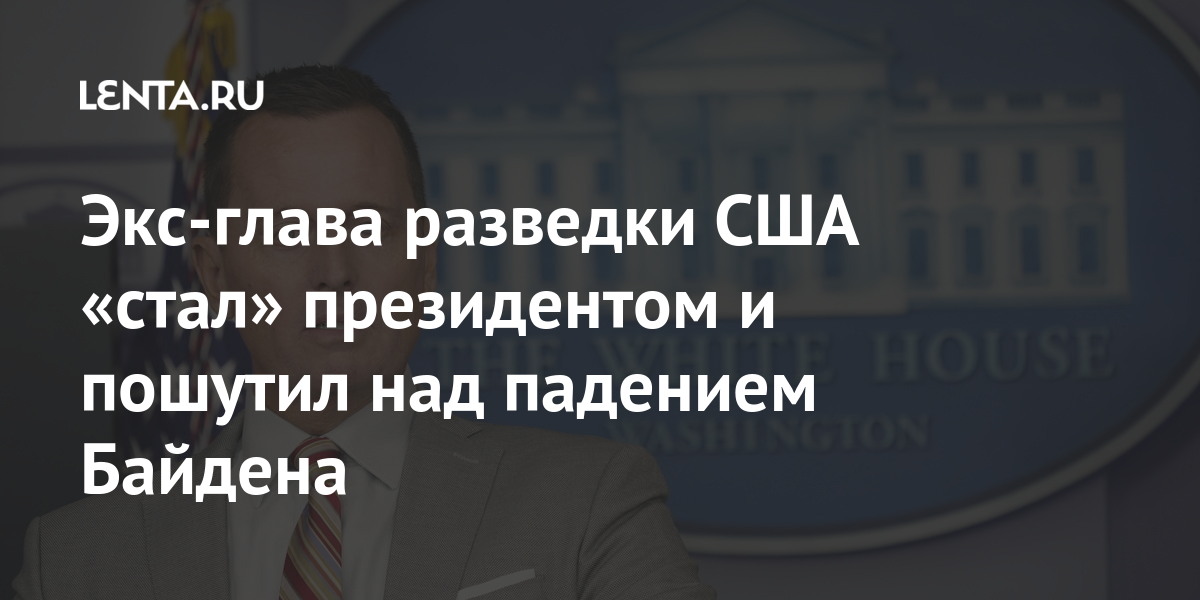 LENTA.RU

Экс-глава разведки США «стал» президентом и пошутил над падением Байдена

THE WHITE HOUSE
WASHINGTON